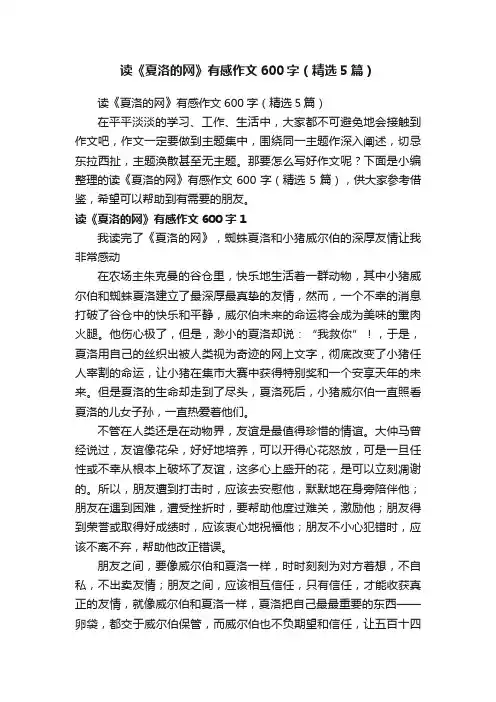 读《夏洛的网》有感作文 600 字（精选 5 篇）

读《夏洛的网》有感作文 600 字（精选 5 篇）

在平平淡淡的学习、工作、生活中，大家都不可避免地会接触到作文吧，作文一定要做到主题集中，围绕同一主题作深入阐述，切忌东拉西扯，主题涣散甚至无主题。那要怎么写好作文呢？下面是小编整理的读《夏洛的网》有感作文 600 字（精选 5 篇），供大家参考借鉴，希望可以帮助到有需要的朋友。

读《夏洛的网》有感作文 600 字 1

我读完了《夏洛的网》，蜘蛛夏洛和小猪威尔伯的深厚友情让我非常感动

在农场主朱克曼的谷仓里，快乐地生活着一群动物，其中小猪威尔伯和蜘蛛夏洛建立了最深厚最真挚的友情，然而，一个不幸的消息打破了谷仓中的快乐和平静，威尔伯未来的命运将会成为美味的熏肉火腿。他伤心极了，但是，渺小的夏洛却说：“我救你”！，于是，夏洛用自己的丝织出被人类视为奇迹的网上文字，彻底改变了小猪任人宰割的命运，让小猪在集市大赛中获得特别奖和一个安享天年的未来。但是夏洛的生命却走到了尽头，夏洛死后，小猪威尔伯一直照看夏洛的儿女子孙，一直热爱着他们。

不管在人类还是在动物界，友谊是最值得珍惜的情谊。大仲马曾经说过，友谊像花朵，好好地培养，可以开得心花怒放，可是一旦任性或不幸从根本上破坏了友谊，这多心上盛开的花，是可以立刻凋谢的。所以，朋友遭到打击时，应该去安慰他，默默地在身旁陪伴他；朋友在遇到困难，遭受挫折时，要帮助他度过难关，激励他；朋友得到荣誉或取得好成绩时，应该衷心地祝福他；朋友不小心犯错时，应该不离不弃，帮助他改正错误。

朋友之间，要像威尔伯和夏洛一样，时时刻刻为对方着想，不自私，不出卖友情；朋友之间，应该相互信任，只有信任，才能收获真正的友情，就像威尔伯和夏洛一样，夏洛把自己最最重要的东西——卵袋，都交于威尔伯保管，而威尔伯也不负期望和信任，让五百十四